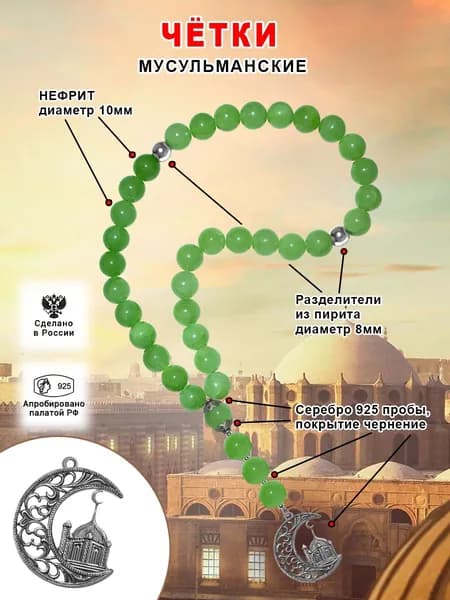 ЧЁТКИ
МУСУЛЬМАНСКИЕ

НЕФРИТ
диаметр 10мм

Разделители
из пирита
диаметр 8мм

Сделано
в России

925
Апробировано
палатой РФ

Серебро 925 пробы,
покрытие чернение